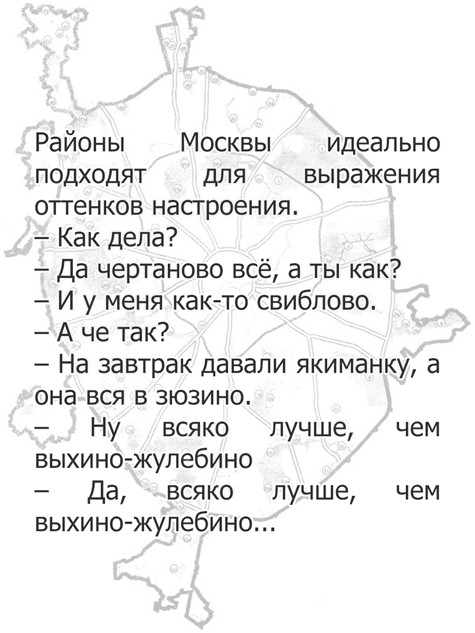 Районы Москвы идеально подходят для выражения оттенков настроения.
– Как дела?
– Да чертаново всё, а ты как?
– И у меня как-то свиблово.
– А че так?
– На завтрак давали якиманку, а она вся в зюзино.
– Ну всяко лучше, чем выхино-жулебино
– Да, всяко лучше, чем выхино-жулебино...